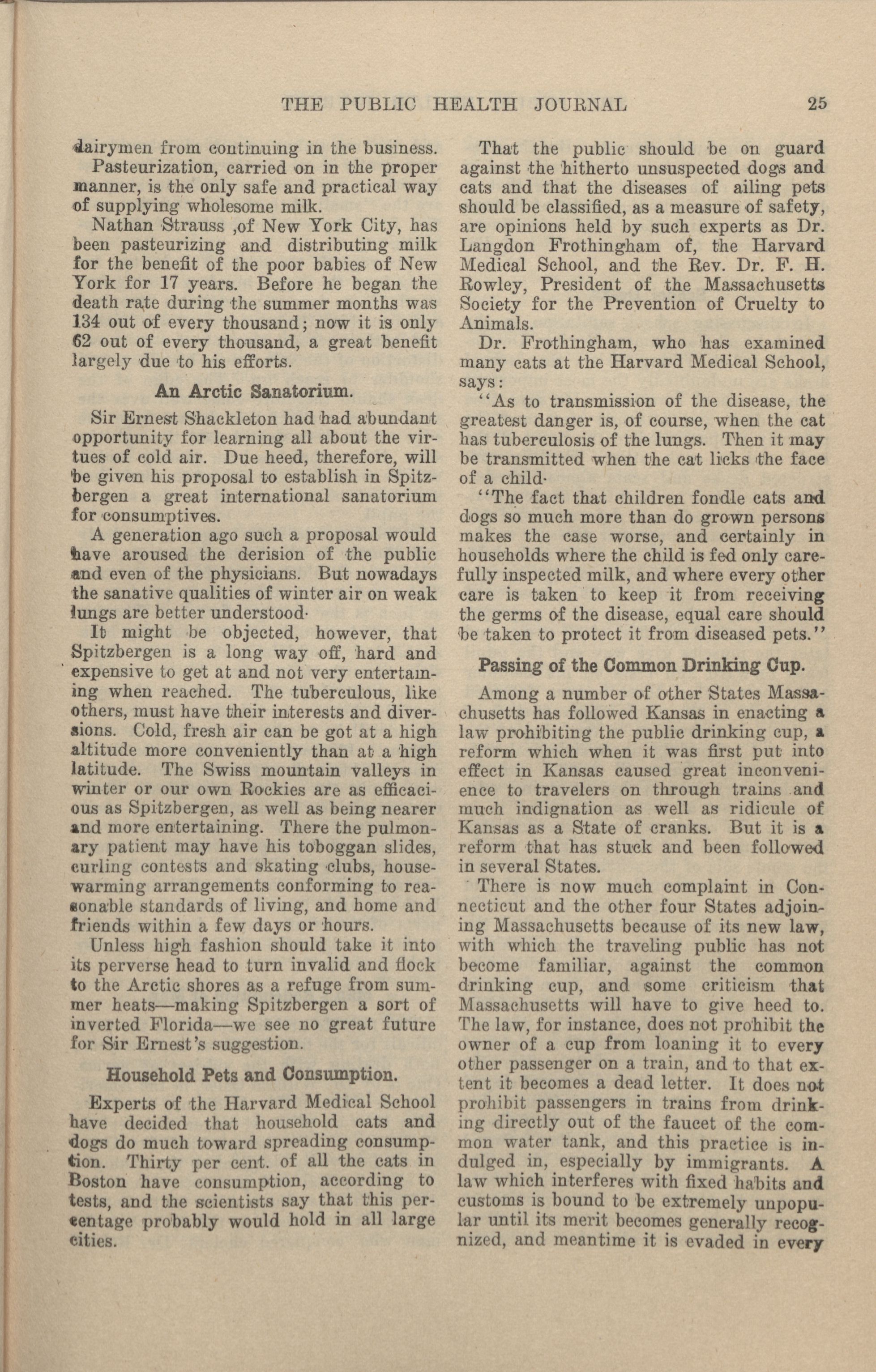 THE PUBLIC HEALTH JOURNAL 25

dairymen from continuing in the business.

Pasteurization, carried on in the proper manner, is the only safe and practical way of supplying wholesome milk.

Nathan Strauss ,of New York City, has been pasteurizing and distributing milk for the benefit of the poor babies of New York for 17 years. Before he began the death rate during the summer months was 134 out of every thousand; now it is only 62 out of every thousand, a great benefit largely due to his efforts.

An Arctic Sanatorium.

Sir Ernest Shackleton had had abundant opportunity for learning all about the virtues of cold air. Due heed, therefore, will be given his proposal to establish in Spitzbergen a great international sanatorium for consumptives.

A generation ago such a proposal would have aroused the derision of the public and even of the physicians. But nowadays the sanative qualities of winter air on weak lungs are better understood·

It might be objected, however, that Spitzbergen is a long way off, hard and expensive to get at and not very entertaining when reached. The tuberculous, like others, must have their interests and diversions. Cold, fresh air can be got at a high altitude more conveniently than at a high latitude. The Swiss mountain valleys in winter or our own Rockies are as efficacious as Spitzbergen, as well as being nearer and more entertaining. There the pulmonary patient may have his toboggan slides, curling contests and skating clubs, housewarming arrangements conforming to reasonable standards of living, and home and friends within a few days or hours.

Unless high fashion should take it into its perverse head to turn invalid and flock to the Arctic shores as a refuge from summer heats—making Spitzbergen a sort of inverted Florida—we see no great future for Sir Ernest's suggestion.

Household Pets and Consumption.

Experts of the Harvard Medical School have decided that household cats and dogs do much toward spreading consumption. Thirty per cent. of all the cats in Boston have consumption, according to tests, and the scientists say that this percentage probably would hold in all large cities.

That the public should be on guard against the hitherto unsuspected dogs and cats and that the diseases of ailing pets should be classified, as a measure of safety, are opinions held by such experts as Dr. Langdon Frothingham of, the Harvard Medical School, and the Rev. Dr. F. H. Rowley, President of the Massachusetts Society for the Prevention of Cruelty to Animals.

Dr. Frothingham, who has examined many cats at the Harvard Medical School, says:

"As to transmission of the disease, the greatest danger is, of course, when the cat has tuberculosis of the lungs. Then it may be transmitted when the cat licks the face of a child·

"The fact that children fondle cats and dogs so much more than do grown persons makes the case worse, and certainly in households where the child is fed only carefully inspected milk, and where every other care is taken to keep it from receiving the germs of the disease, equal care should be taken to protect it from diseased pets."

Passing of the Common Drinking Cup.

Among a number of other States Massachusetts has followed Kansas in enacting a law prohibiting the public drinking cup, a reform which when it was first put into effect in Kansas caused great inconvenience to travelers on through trains and much indignation as well as ridicule of Kansas as a State of cranks. But it is a reform that has stuck and been followed in several States.

There is now much complaint in Connecticut and the other four States adjoining Massachusetts because of its new law, with which the traveling public has not become familiar, against the common drinking cup, and some criticism that Massachusetts will have to give heed to. The law, for instance, does not prohibit the owner of a cup from loaning it to every other passenger on a train, and to that extent it becomes a dead letter. It does not prohibit passengers in trains from drinking directly out of the faucet of the common water tank, and this practice is indulged in, especially by immigrants. A law which interferes with fixed habits and customs is bound to be extremely unpopular until its merit becomes generally recognized, and meantime it is evaded in every